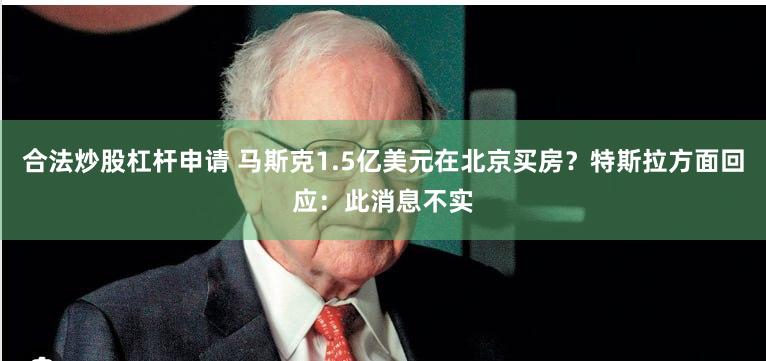 合法炒股杠杆申请 马斯克1.5亿美元在北京买房？特斯拉方面回应：此消息不实